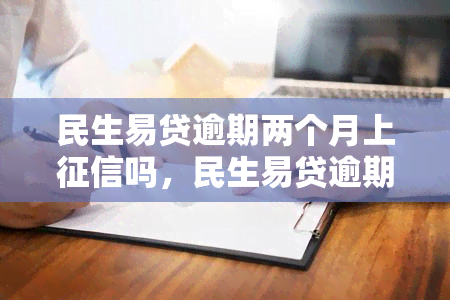 民生易贷逾期两个月上征信吗，民生易贷逾期